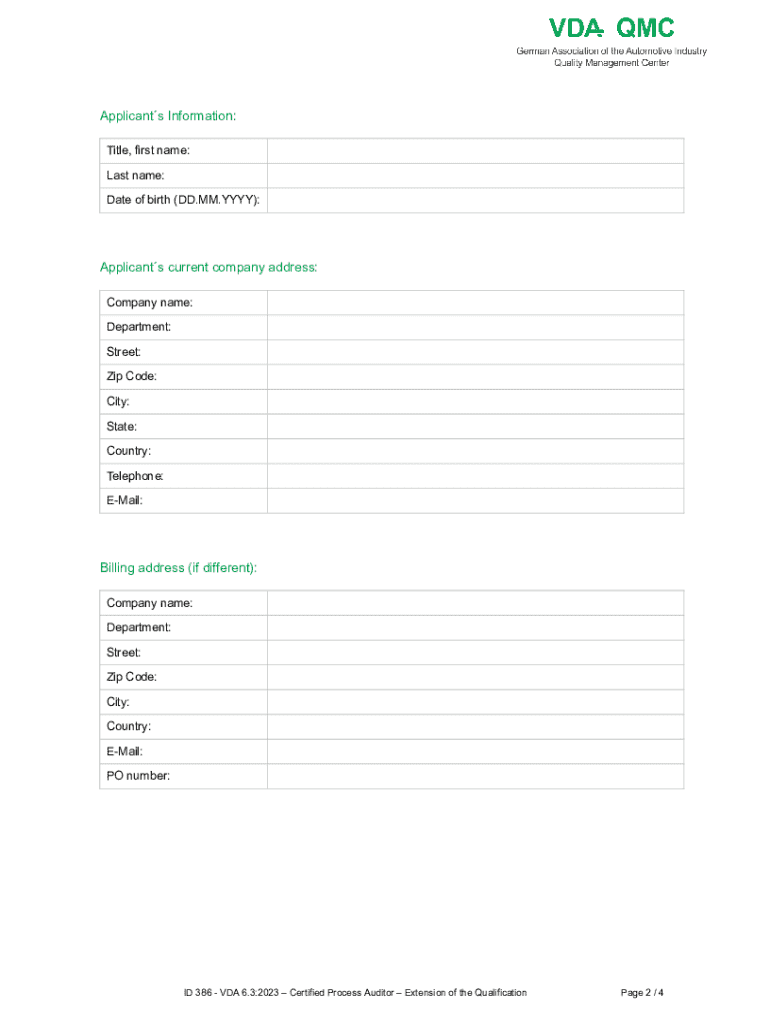 VDA QMC
German Association of the Automotive Industry
Quality Management Center

Applicant´s Information:

| Title, first name: | |
|---|---|
| Last name: | |
| Date of birth (DD.MM.YYYY): | |

Applicant´s current company address:

| Company name: | |
|---|---|
| Department: | |
| Street: | |
| Zip Code: | |
| City: | |
| State: | |
| Country: | |
| Telephone: | |
| E-Mail: | |

Billing address (if different):

| Company name: | |
|---|---|
| Department: | |
| Street: | |
| Zip Code: | |
| City: | |
| Country: | |
| E-Mail: | |
| PO number: | |

ID 386 - VDA 6.3:2023 – Certified Process Auditor – Extension of the Qualification

Page 2 / 4